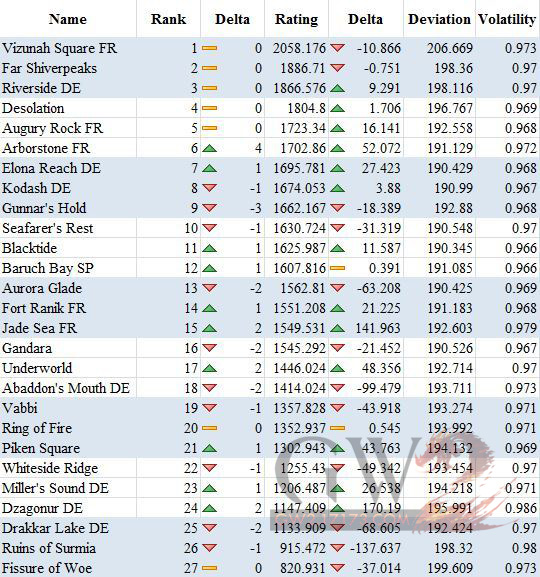 | Name | Rank | Delta | Rating | Delta | Deviation | Volatility |
|---|---|---|---|---|---|---|
| Vizunah Square FR | 1 | 0 | 2058.176 | -10.866 | 206.669 | 0.973 |
| Far Shiverpeaks | 2 | 0 | 1886.71 | -0.751 | 198.36 | 0.97 |
| Riverside DE | 3 | 0 | 1866.576 | 9.291 | 198.116 | 0.97 |
| Desolation | 4 | 0 | 1804.8 | 1.706 | 196.767 | 0.969 |
| Augury Rock FR | 5 | 0 | 1723.34 | 16.141 | 192.558 | 0.968 |
| Arborstone FR | 6 | 4 | 1702.86 | 52.072 | 191.129 | 0.972 |
| Elona Reach DE | 7 | 1 | 1695.781 | 27.423 | 190.429 | 0.968 |
| Kodash DE | 8 | -1 | 1674.053 | 3.88 | 190.99 | 0.967 |
| Gunnar's Hold | 9 | -3 | 1662.167 | -18.389 | 192.88 | 0.968 |
| Seafarer's Rest | 10 | -1 | 1630.724 | -31.319 | 190.548 | 0.97 |
| Blacktide | 11 | 1 | 1625.987 | 11.587 | 190.345 | 0.966 |
| Baruch Bay SP | 12 | 1 | 1607.816 | 0.391 | 191.085 | 0.966 |
| Aurora Glade | 13 | -2 | 1562.81 | -63.208 | 190.425 | 0.969 |
| Fort Ranik FR | 14 | 1 | 1551.208 | 21.225 | 191.183 | 0.968 |
| Jade Sea FR | 15 | 2 | 1549.531 | 141.963 | 192.603 | 0.979 |
| Gandara | 16 | -2 | 1545.292 | -21.452 | 190.526 | 0.967 |
| Underworld | 17 | 2 | 1446.024 | 48.356 | 192.714 | 0.97 |
| Abaddon's Mouth DE | 18 | -2 | 1414.024 | -99.479 | 193.711 | 0.973 |
| Vabbi | 19 | -1 | 1357.828 | -43.918 | 193.274 | 0.971 |
| Ring of Fire | 20 | 0 | 1352.937 | 0.545 | 193.992 | 0.971 |
| Piken Square | 21 | 1 | 1302.943 | 43.763 | 194.132 | 0.969 |
| Whiteside Ridge | 22 | -1 | 1255.43 | -49.342 | 193.454 | 0.97 |
| Miller's Sound DE | 23 | 1 | 1206.487 | 26.538 | 194.218 | 0.971 |
| Dzagonur DE | 24 | 2 | 1147.409 | 170.19 | 195.991 | 0.986 |
| Drakkar Lake DE | 25 | -2 | 1133.909 | -68.605 | 192.424 | 0.97 |
| Ruins of Surmia | 26 | -1 | 915.472 | -137.637 | 198.32 | 0.98 |
| Fissure of Woe | 27 | 0 | 820.931 | -37.014 | 199.609 | 0.973 |

GW2
GW2.17173.COM